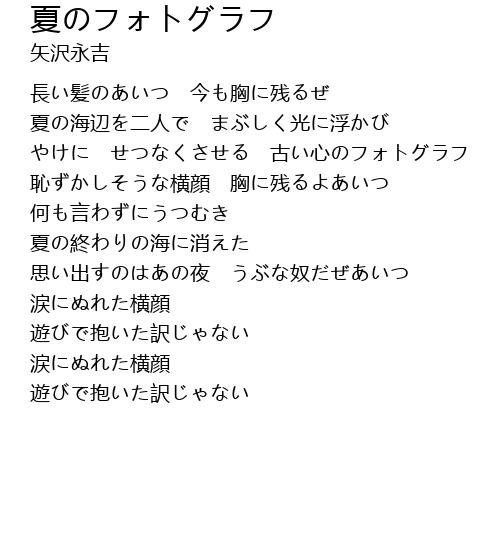 夏のフォトグラフ
矢沢永吉

長い髪のあいつ　今も胸に残るぜ
夏の海辺を二人で　まぶしく光に浮かび
やけに　せつなくさせる　古い心のフォトグラフ
恥ずかしそうな横顔　胸に残るよあいつ
何も言わずにうつむき
夏の終わりの海に消えた
思い出すのはあの夜　うぶな奴だぜあいつ
涙にぬれた横顔
遊びで抱いた訳じゃない
涙にぬれた横顔
遊びで抱いた訳じゃない